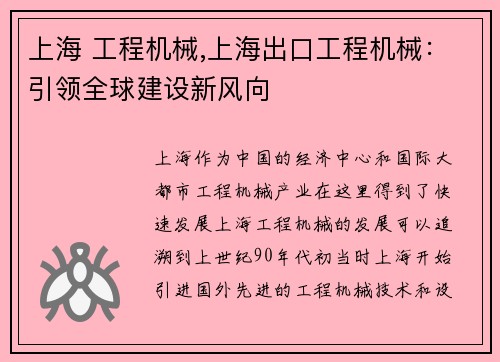 上海 工程机械,上海出口工程机械：引领全球建设新风向

上海作为中国的经济中心和国际大都市工程机械产业在这里得到了快速发展上海工程机械的发展可以追溯到上世纪90年代初当时上海开始引进国外先进的工程机械技术和设